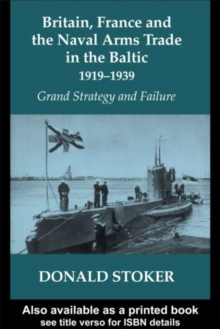 Britain, France and the Naval Arms Trade in the Baltic
1919–1939
Grand Strategy and Failure

DONALD STOKER

Also available as a printed book
see title verso for ISBN details